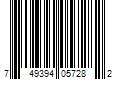 7 49394 05728 2